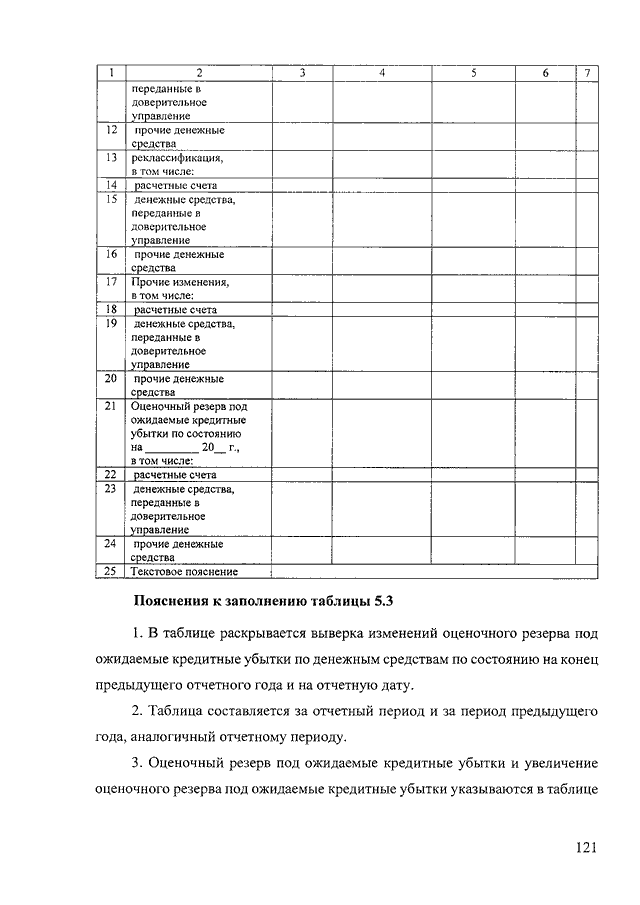 | 1 | 2 | 3 | 4 | 5 | 6 | 7 |
|---|---|---|---|---|---|---|
| | переданные в доверительное управление | | | | | |
| 12 | прочие денежные средства | | | | | |
| 13 | реклассификация, в том числе: | | | | | |
| 14 | расчетные счета | | | | | |
| 15 | денежные средства, переданные в доверительное управление | | | | | |
| 16 | прочие денежные средства | | | | | |
| 17 | Прочие изменения, в том числе: | | | | | |
| 18 | расчетные счета | | | | | |
| 19 | денежные средства, переданные в доверительное управление | | | | | |
| 20 | прочие денежные средства | | | | | |
| 21 | Оценочный резерв под ожидаемые кредитные убытки по состоянию на ________ 20__ г., в том числе: | | | | | |
| 22 | расчетные счета | | | | | |
| 23 | денежные средства, переданные в доверительное управление | | | | | |
| 24 | прочие денежные средства | | | | | |
| 25 | Текстовое пояснение | | | | | |

Пояснения к заполнению таблицы 5.3

1. В таблице раскрывается выверка изменений оценочного резерва под ожидаемые кредитные убытки по денежным средствам по состоянию на конец предыдущего отчетного года и на отчетную дату.

2. Таблица составляется за отчетный период и за период предыдущего года, аналогичный отчетному периоду.

3. Оценочный резерв под ожидаемые кредитные убытки и увеличение оценочного резерва под ожидаемые кредитные убытки указываются в таблице

121